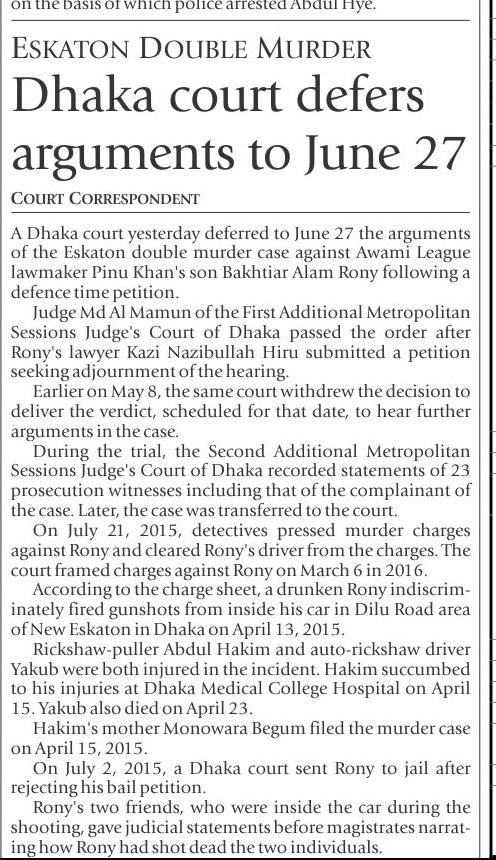 on the basis of which police arrested Abdul Hye.

ESKATON DOUBLE MURDER

Dhaka court defers arguments to June 27

COURT CORRESPONDENT

A Dhaka court yesterday deferred to June 27 the arguments of the Eskaton double murder case against Awami League lawmaker Pinu Khan's son Bakhtiar Alam Rony following a defence time petition.

Judge Md Al Mamun of the First Additional Metropolitan Sessions Judge's Court of Dhaka passed the order after Rony's lawyer Kazi Nazibullah Hiru submitted a petition seeking adjournment of the hearing.

Earlier on May 8, the same court withdrew the decision to deliver the verdict, scheduled for that date, to hear further arguments in the case.

During the trial, the Second Additional Metropolitan Sessions Judge's Court of Dhaka recorded statements of 23 prosecution witnesses including that of the complainant of the case. Later, the case was transferred to the court.

On July 21, 2015, detectives pressed murder charges against Rony and cleared Rony's driver from the charges. The court framed charges against Rony on March 6 in 2016.

According to the charge sheet, a drunken Rony indiscriminately fired gunshots from inside his car in Dilu Road area of New Eskaton in Dhaka on April 13, 2015.

Rickshaw-puller Abdul Hakim and auto-rickshaw driver Yakub were both injured in the incident. Hakim succumbed to his injuries at Dhaka Medical College Hospital on April 15. Yakub also died on April 23.

Hakim's mother Monowara Begum filed the murder case on April 15, 2015.

On July 2, 2015, a Dhaka court sent Rony to jail after rejecting his bail petition.

Rony's two friends, who were inside the car during the shooting, gave judicial statements before magistrates narrating how Rony had shot dead the two individuals.